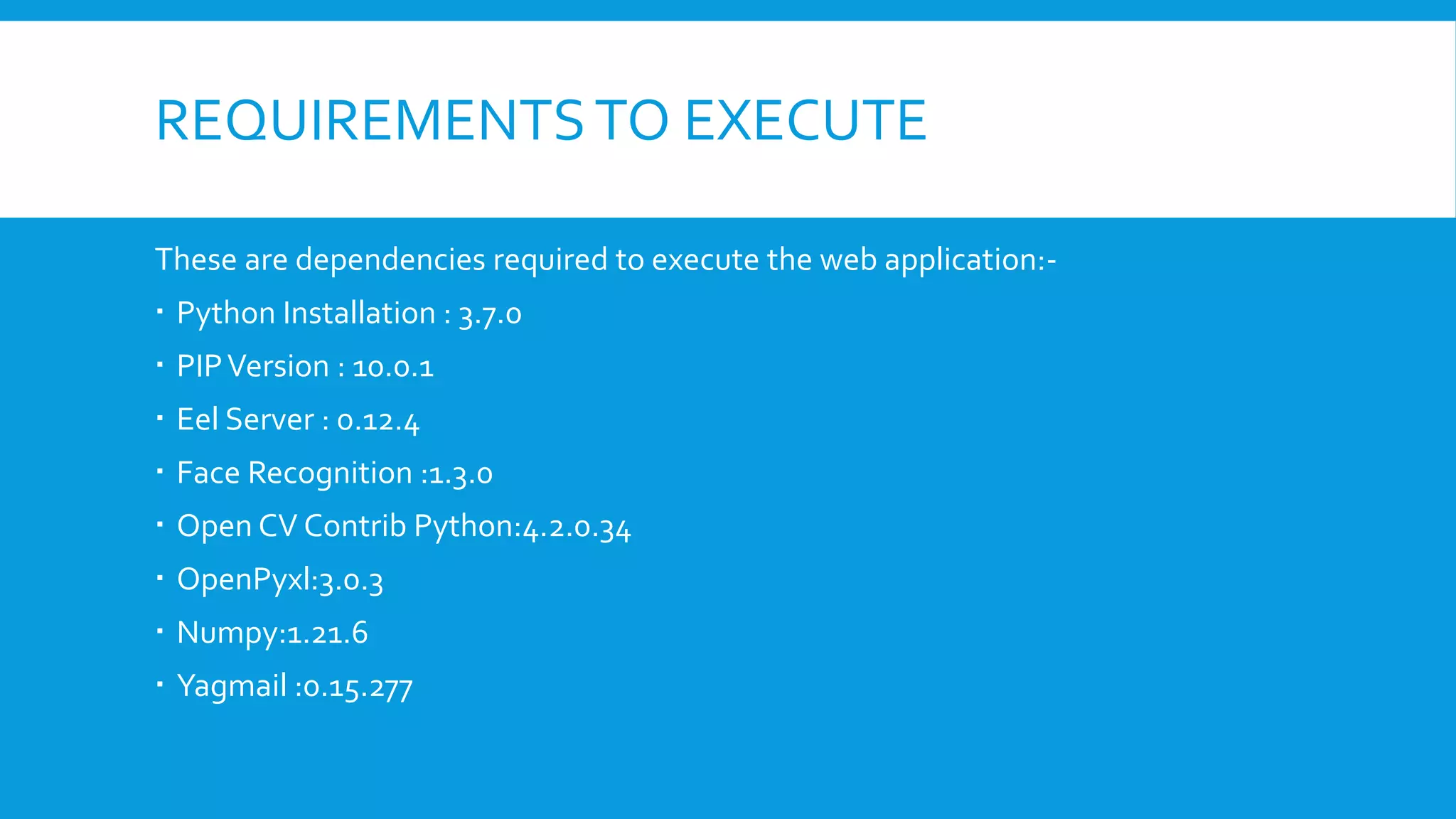 REQUIREMENTS TO EXECUTE

These are dependencies required to execute the web application:-

• Python Installation : 3.7.0
• PIP Version : 10.0.1
• Eel Server : 0.12.4
• Face Recognition :1.3.0
• Open CV Contrib Python:4.2.0.34
• OpenPyxl:3.0.3
• Numpy:1.21.6
• Yagmail :0.15.277